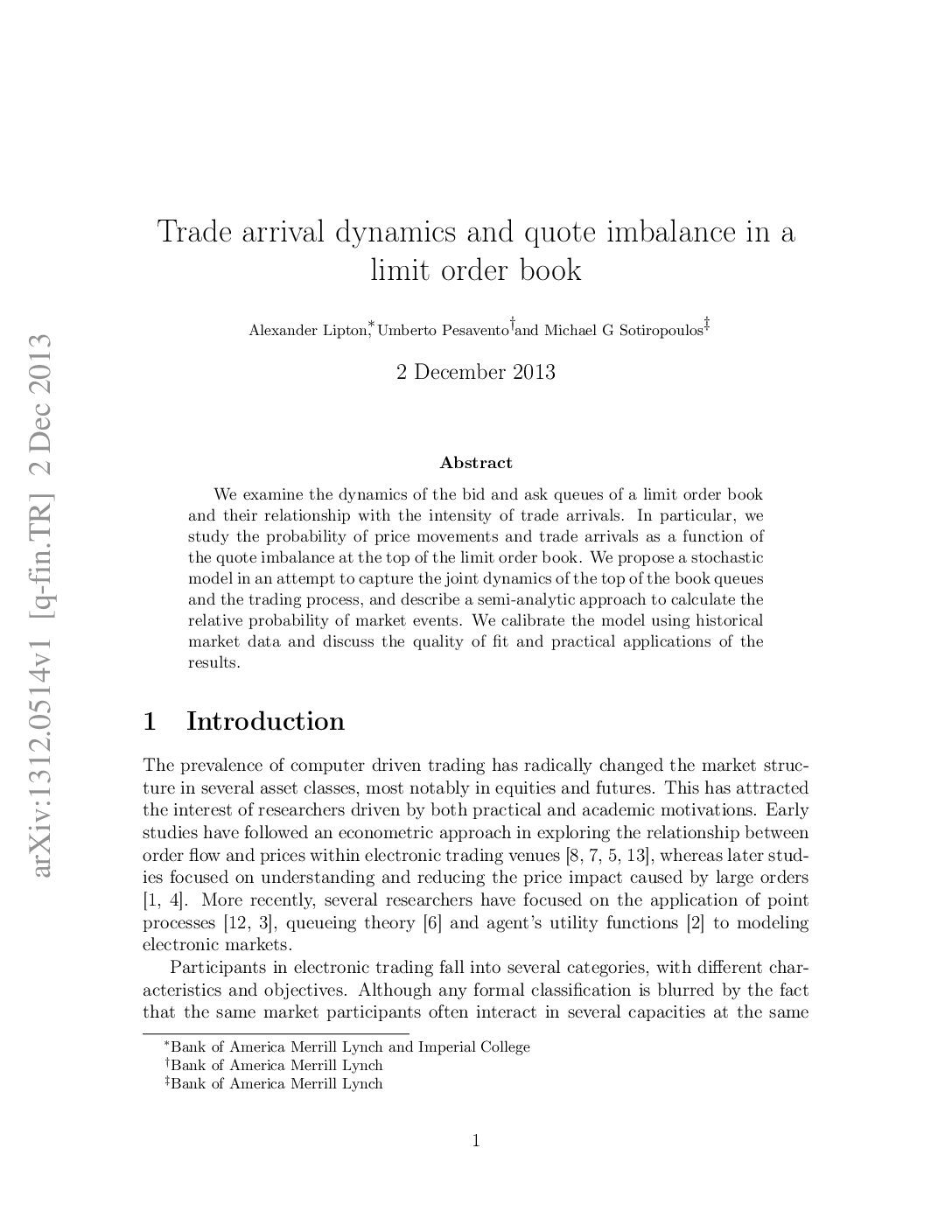 arXiv:1312.0514v1 [q-fin.TR] 2 Dec 2013

Trade arrival dynamics and quote imbalance in a limit order book

Alexander Lipton,* Umberto Pesavento† and Michael G Sotiropoulos‡

2 December 2013

Abstract

We examine the dynamics of the bid and ask queues of a limit order book and their relationship with the intensity of trade arrivals. In particular, we study the probability of price movements and trade arrivals as a function of the quote imbalance at the top of the limit order book. We propose a stochastic model in an attempt to capture the joint dynamics of the top of the book queues and the trading process, and describe a semi-analytic approach to calculate the relative probability of market events. We calibrate the model using historical market data and discuss the quality of fit and practical applications of the results.

1 Introduction

The prevalence of computer driven trading has radically changed the market structure in several asset classes, most notably in equities and futures. This has attracted the interest of researchers driven by both practical and academic motivations. Early studies have followed an econometric approach in exploring the relationship between order flow and prices within electronic trading venues [8, 7, 5, 13], whereas later studies focused on understanding and reducing the price impact caused by large orders [1, 4]. More recently, several researchers have focused on the application of point processes [12, 3], queueing theory [6] and agent's utility functions [2] to modeling electronic markets.

Participants in electronic trading fall into several categories, with different characteristics and objectives. Although any formal classification is blurred by the fact that the same market participants often interact in several capacities at the same

*Bank of America Merrill Lynch and Imperial College
†Bank of America Merrill Lynch
‡Bank of America Merrill Lynch

1